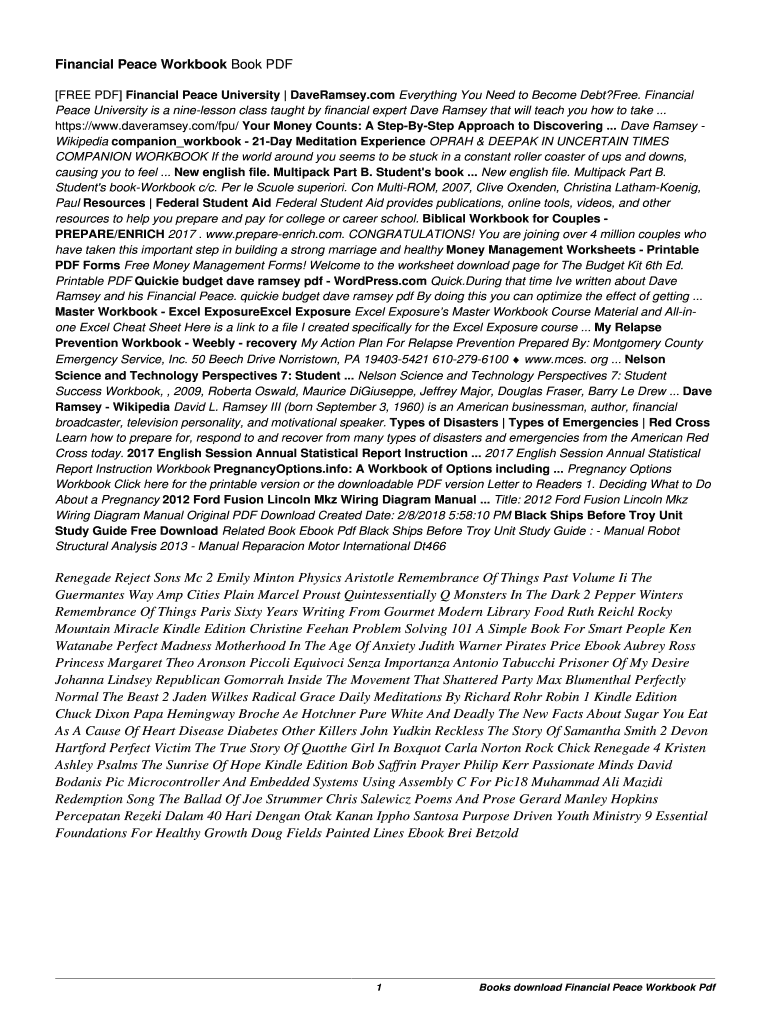 Financial Peace Workbook Book PDF

[FREE PDF] Financial Peace University | DaveRamsey.com Everything You Need to Become Debt?Free. Financial Peace University is a nine-lesson class taught by financial expert Dave Ramsey that will teach you how to take ... https://www.daveramsey.com/fpu/ Your Money Counts: A Step-By-Step Approach to Discovering ... Dave Ramsey - Wikipedia companion_workbook - 21-Day Meditation Experience OPRAH & DEEPAK IN UNCERTAIN TIMES COMPANION WORKBOOK If the world around you seems to be stuck in a constant roller coaster of ups and downs, causing you to feel ... New english file. Multipack Part B. Student's book ... New english file. Multipack Part B. Student's book-Workbook c/c. Per le Scuole superiori. Con Multi-ROM, 2007, Clive Oxenden, Christina Latham-Koenig, Paul Resources | Federal Student Aid Federal Student Aid provides publications, online tools, videos, and other resources to help you prepare and pay for college or career school. Biblical Workbook for Couples - PREPARE/ENRICH 2017 . www.prepare-enrich.com. CONGRATULATIONS! You are joining over 4 million couples who have taken this important step in building a strong marriage and healthy Money Management Worksheets - Printable PDF Forms Free Money Management Forms! Welcome to the worksheet download page for The Budget Kit 6th Ed. Printable PDF Quickie budget dave ramsey pdf - WordPress.com Quick.During that time Ive written about Dave Ramsey and his Financial Peace. quickie budget dave ramsey pdf By doing this you can optimize the effect of getting ... Master Workbook - Excel ExposureExcel Exposure Excel Exposure's Master Workbook Course Material and All-in-one Excel Cheat Sheet Here is a link to a file I created specifically for the Excel Exposure course ... My Relapse Prevention Workbook - Weebly - recovery My Action Plan For Relapse Prevention Prepared By: Montgomery County Emergency Service, Inc. 50 Beech Drive Norristown, PA 19403-5421 610-279-6100 ♦ www.mces. org ... Nelson Science and Technology Perspectives 7: Student ... Nelson Science and Technology Perspectives 7: Student Success Workbook, , 2009, Roberta Oswald, Maurice DiGiuseppe, Jeffrey Major, Douglas Fraser, Barry Le Drew ... Dave Ramsey - Wikipedia David L. Ramsey III (born September 3, 1960) is an American businessman, author, financial broadcaster, television personality, and motivational speaker. Types of Disasters | Types of Emergencies | Red Cross Learn how to prepare for, respond to and recover from many types of disasters and emergencies from the American Red Cross today. 2017 English Session Annual Statistical Report Instruction ... 2017 English Session Annual Statistical Report Instruction Workbook PregnancyOptions.info: A Workbook of Options including ... Pregnancy Options Workbook Click here for the printable version or the downloadable PDF version Letter to Readers 1. Deciding What to Do About a Pregnancy 2012 Ford Fusion Lincoln Mkz Wiring Diagram Manual ... Title: 2012 Ford Fusion Lincoln Mkz Wiring Diagram Manual Original PDF Download Created Date: 2/8/2018 5:58:10 PM Black Ships Before Troy Unit Study Guide Free Download Related Book Ebook Pdf Black Ships Before Troy Unit Study Guide : - Manual Robot Structural Analysis 2013 - Manual Reparacion Motor International Dt466

Renegade Reject Sons Mc 2 Emily Minton Physics Aristotle Remembrance Of Things Past Volume Ii The Guermantes Way Amp Cities Plain Marcel Proust Quintessentially Q Monsters In The Dark 2 Pepper Winters Remembrance Of Things Paris Sixty Years Writing From Gourmet Modern Library Food Ruth Reichl Rocky Mountain Miracle Kindle Edition Christine Feehan Problem Solving 101 A Simple Book For Smart People Ken Watanabe Perfect Madness Motherhood In The Age Of Anxiety Judith Warner Pirates Price Ebook Aubrey Ross Princess Margaret Theo Aronson Piccoli Equivoci Senza Importanza Antonio Tabucchi Prisoner Of My Desire Johanna Lindsey Republican Gomorrah Inside The Movement That Shattered Party Max Blumenthal Perfectly Normal The Beast 2 Jaden Wilkes Radical Grace Daily Meditations By Richard Rohr Robin 1 Kindle Edition Chuck Dixon Papa Hemingway Broche Ae Hotchner Pure White And Deadly The New Facts About Sugar You Eat As A Cause Of Heart Disease Diabetes Other Killers John Yudkin Reckless The Story Of Samantha Smith 2 Devon Hartford Perfect Victim The True Story Of Quotthe Girl In Boxquot Carla Norton Rock Chick Renegade 4 Kristen Ashley Psalms The Sunrise Of Hope Kindle Edition Bob Saffrin Prayer Philip Kerr Passionate Minds David Bodanis Pic Microcontroller And Embedded Systems Using Assembly C For Pic18 Muhammad Ali Mazidi Redemption Song The Ballad Of Joe Strummer Chris Salewicz Poems And Prose Gerard Manley Hopkins Percepatan Rezeki Dalam 40 Hari Dengan Otak Kanan Ippho Santosa Purpose Driven Youth Ministry 9 Essential Foundations For Healthy Growth Doug Fields Painted Lines Ebook Brei Betzold

1 Books download Financial Peace Workbook Pdf